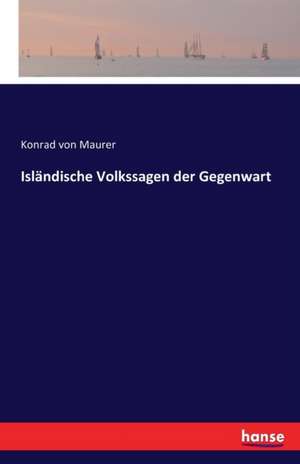 Konrad von Maurer

Isländische Volkssagen der Gegenwart

hanse